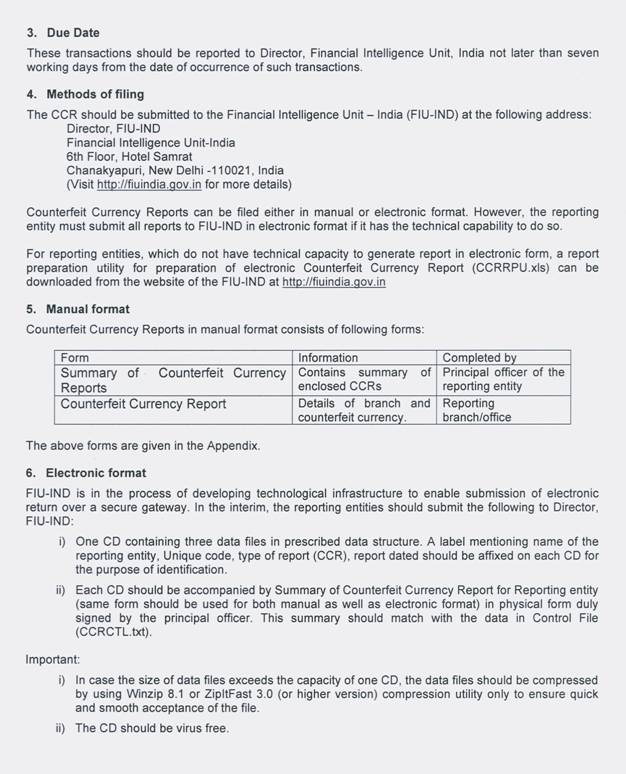 3. Due Date

These transactions should be reported to Director, Financial Intelligence Unit, India not later than seven working days from the date of occurrence of such transactions.

4. Methods of filing

The CCR should be submitted to the Financial Intelligence Unit – India (FIU-IND) at the following address:
Director, FIU-IND
Financial Intelligence Unit-India
6th Floor, Hotel Samrat
Chanakyapuri, New Delhi -110021, India
(Visit http://fiuindia.gov.in for more details)

Counterfeit Currency Reports can be filed either in manual or electronic format. However, the reporting entity must submit all reports to FIU-IND in electronic format if it has the technical capability to do so.

For reporting entities, which do not have technical capacity to generate report in electronic form, a report preparation utility for preparation of electronic Counterfeit Currency Report (CCRRPU.xls) can be downloaded from the website of the FIU-IND at http://fiuindia.gov.in

5. Manual format

Counterfeit Currency Reports in manual format consists of following forms:

| Form | Information | Completed by |
|---|---|---|
| Summary of Counterfeit Currency Reports | Contains summary of enclosed CCRs | Principal officer of the reporting entity |
| Counterfeit Currency Report | Details of branch and counterfeit currency. | Reporting branch/office |

The above forms are given in the Appendix.

6. Electronic format

FIU-IND is in the process of developing technological infrastructure to enable submission of electronic return over a secure gateway. In the interim, the reporting entities should submit the following to Director, FIU-IND:

i) One CD containing three data files in prescribed data structure. A label mentioning name of the reporting entity, Unique code, type of report (CCR), report dated should be affixed on each CD for the purpose of identification.

ii) Each CD should be accompanied by Summary of Counterfeit Currency Report for Reporting entity (same form should be used for both manual as well as electronic format) in physical form duly signed by the principal officer. This summary should match with the data in Control File (CCRCTL.txt).

Important:

i) In case the size of data files exceeds the capacity of one CD, the data files should be compressed by using Winzip 8.1 or ZipItFast 3.0 (or higher version) compression utility only to ensure quick and smooth acceptance of the file.

ii) The CD should be virus free.